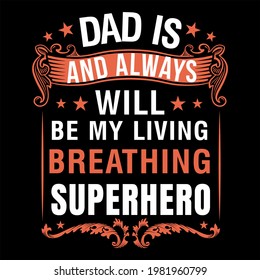 DAD IS
AND ALWAYS
WILL
BE MY LIVING
BREATHING
SUPERHERO

shutterstock.com · 1981960799